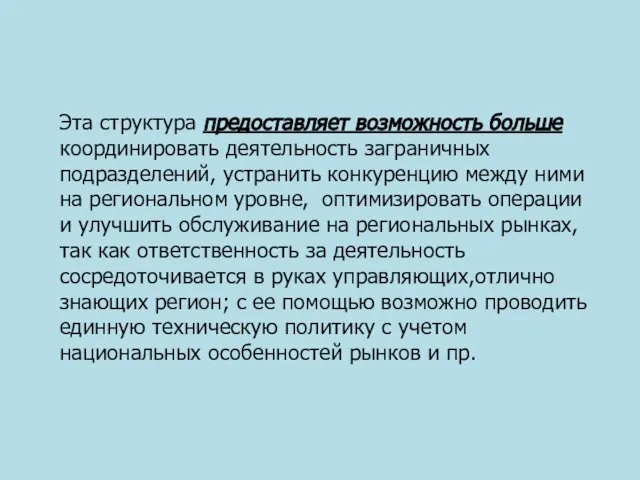 Эта структура предоставляет возможность больше координировать деятельность заграничных подразделений, устранить конкуренцию между ними на региональном уровне, оптимизировать операции и улучшить обслуживание на региональных рынках, так как ответственность за деятельность сосредоточивается в руках управляющих,отлично знающих регион; с ее помощью возможно проводить единную техническую политику с учетом национальных особенностей рынков и пр.